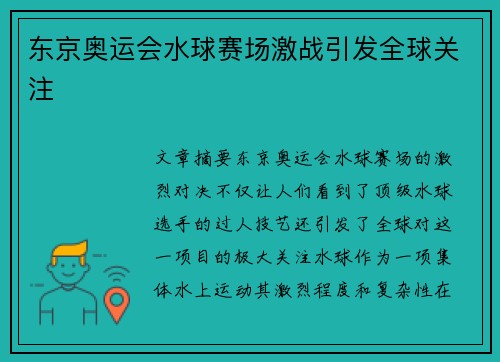 东京奥运会水球赛场激战引发全球关注

文章摘要东京奥运会水球赛场的激烈对决不仅让人们看到了顶级水球选手的过人技艺还引发了全球对这一项目的极大关注水球作为一项集体水上运动其激烈程度和复杂性在